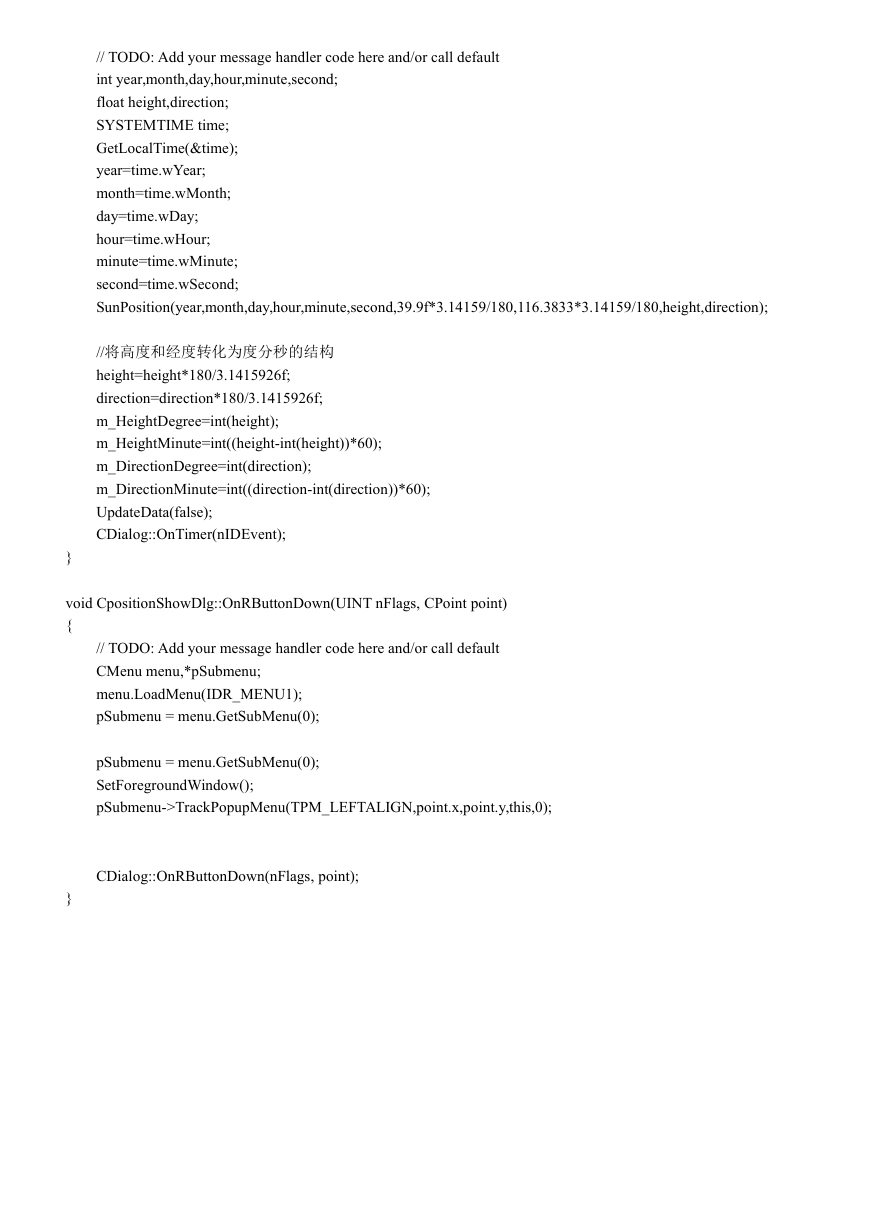 // TODO: Add your message handler code here and/or call default
int year,month,day,hour,minute,second;
float height,direction;
SYSTEMTIME time;
GetLocalTime(&time);
year=time.wYear;
month=time.wMonth;
day=time.wDay;
hour=time.wHour;
minute=time.wMinute;
second=time.wSecond;
SunPosition(year,month,day,hour,minute,second,39.9f*3.14159/180,116.3833*3.14159/180,height,direction);

//将高度和经度转化为度分秒的结构
height=height*180/3.1415926f;
direction=direction*180/3.1415926f;
m_HeightDegree=int(height);
m_HeightMinute=int((height-int(height))*60);
m_DirectionDegree=int(direction);
m_DirectionMinute=int((direction-int(direction))*60);
UpdateData(false);
CDialog::OnTimer(nIDEvent);
}

void CpositionShowDlg::OnRButtonDown(UINT nFlags, CPoint point)
{
// TODO: Add your message handler code here and/or call default
CMenu menu,*pSubmenu;
menu.LoadMenu(IDR_MENU1);
pSubmenu = menu.GetSubMenu(0);

pSubmenu = menu.GetSubMenu(0);
SetForegroundWindow();
pSubmenu->TrackPopupMenu(TPM_LEFTALIGN,point.x,point.y,this,0);

CDialog::OnRButtonDown(nFlags, point);
}